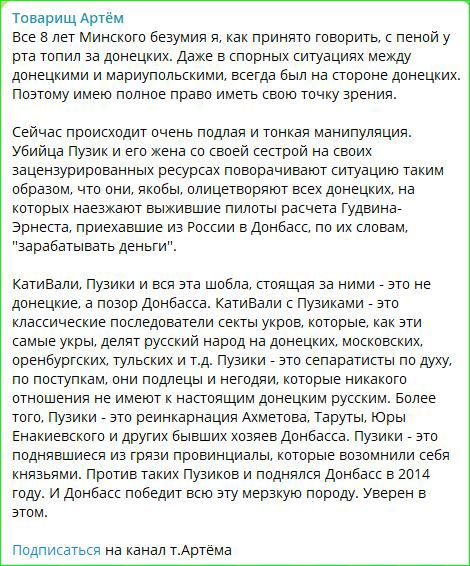 Товарищ Артём
Все 8 лет Минского безумия я, как принято говорить, с пеной у рта топил за донецких. Даже в спорных ситуациях между донецкими и мариупольскими, всегда был на стороне донецких. Поэтому имею полное право иметь свою точку зрения.

Сейчас происходит очень подлая и тонкая манипуляция. Убийца Пузик и его жена со своей сестрой на своих зацензурированных ресурсах поворачивают ситуацию таким образом, что они, якобы, олицетворяют всех донецких, на которых наезжают выжившие пилоты расчета Гудвина-Эрнеста, приехавшие из России в Донбасс, по их словам, "зарабатывать деньги".

КатиВали, Пузики и вся эта шобла, стоящая за ними - это не донецкие, а позор Донбасса. КатиВали с Пузиками - это классические последователи секты укров, которые, как эти самые укры, делят русский народ на донецких, московских, оренбургских, тульских и т.д. Пузики - это сепаратисты по духу, по поступкам, они подлецы и негодяи, которые никакого отношения не имеют к настоящим донецким русским. Более того, Пузики - это реинкарнация Ахметова, Таруты, Юры Енакиевского и других бывших хозяев Донбасса. Пузики - это поднявшиеся из грязи провинциалы, которые возомнили себя князьями. Против таких Пузиков и поднялся Донбасс в 2014 году. И Донбасс победит всю эту мерзкую породу. Уверен в этом.

Подписаться на канал т.Артёма